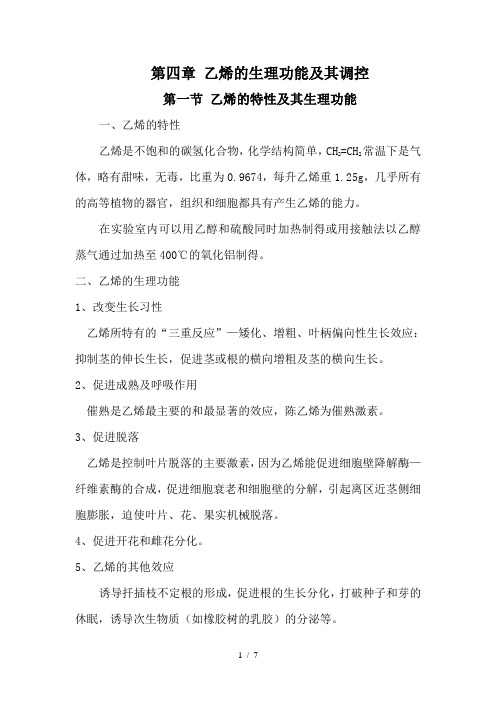 第四章 乙烯的生理功能及其调控

第一节 乙烯的特性及其生理功能

一、乙烯的特性

乙烯是不饱和的碳氢化合物，化学结构简单，$CH_2=CH_2$常温下是气体，略有甜味，无毒，比重为0.9674，每升乙烯重1.25g，几乎所有的高等植物的器官，组织和细胞都具有产生乙烯的能力。

在实验室内可以用乙醇和硫酸同时加热制得或用接触法以乙醇蒸气通过加热至400℃的氧化铝制得。

二、乙烯的生理功能

1、改变生长习性

乙烯所特有的“三重反应”—矮化、增粗、叶柄偏向性生长效应：抑制茎的伸长生长，促进茎或根的横向增粗及茎的横向生长。

2、促进成熟及呼吸作用

催熟是乙烯最主要的和最显著的效应，陈乙烯为催熟激素。

3、促进脱落

乙烯是控制叶片脱落的主要激素，因为乙烯能促进细胞壁降解酶—纤维素酶的合成，促进细胞衰老和细胞壁的分解，引起离区近茎侧细胞膨胀，迫使叶片、花、果实机械脱落。

4、促进开花和雌花分化。

5、乙烯的其他效应

诱导扦插枝不定根的形成，促进根的生长分化，打破种子和芽的休眠，诱导次生物质（如橡胶树的乳胶）的分泌等。

1 / 7